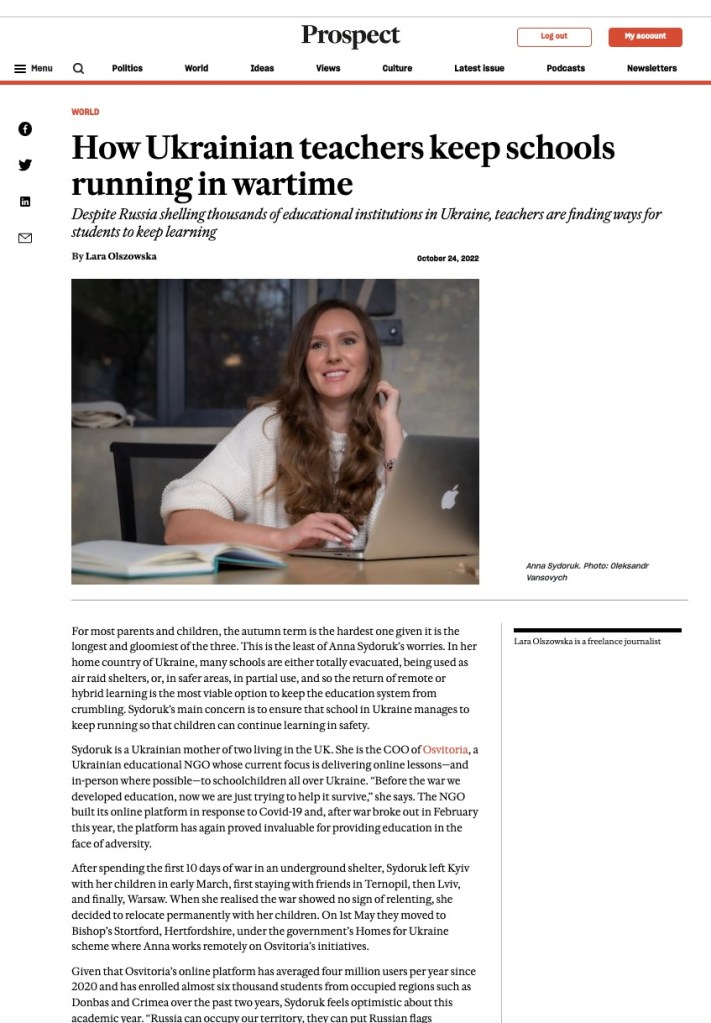 Prospect

Log out

My account

Menu

Politics World Ideas Views Culture Latest issue Podcasts Newsletters

WORLD

How Ukrainian teachers keep schools running in wartime

Despite Russia shelling thousands of educational institutions in Ukraine, teachers are finding ways for students to keep learning

By Lara Olszowska

October 24, 2022

Anna Sydoruk. Photo: Oleksandr Vansovych

For most parents and children, the autumn term is the hardest one given it is the longest and gloomiest of the three. This is the least of Anna Sydoruk's worries. In her home country of Ukraine, many schools are either totally evacuated, being used as air raid shelters, or, in safer areas, in partial use, and so the return of remote or hybrid learning is the most viable option to keep the education system from crumbling. Sydoruk's main concern is to ensure that school in Ukraine manages to keep running so that children can continue learning in safety.

Sydoruk is a Ukrainian mother of two living in the UK. She is the COO of Osvitoria, a Ukrainian educational NGO whose current focus is delivering online lessons—and in-person where possible—to schoolchildren all over Ukraine. "Before the war we developed education, now we are just trying to help it survive," she says. The NGO built its online platform in response to Covid-19 and, after war broke out in February this year, the platform has again proved invaluable for providing education in the face of adversity.

After spending the first 10 days of war in an underground shelter, Sydoruk left Kyiv with her children in early March, first staying with friends in Ternopil, then Lviv, and finally, Warsaw. When she realised the war showed no sign of relenting, she decided to relocate permanently with her children. On 1st May they moved to Bishop's Stortford, Hertfordshire, under the government's Homes for Ukraine scheme where Anna works remotely on Osvitoria's initiatives.

Given that Osvitoria's online platform has averaged four million users per year since 2020 and has enrolled almost six thousand students from occupied regions such as Donbas and Crimea over the past two years, Sydoruk feels optimistic about this academic year. "Russia can occupy our territory, they can put Russian flags

Lara Olszowska is a freelance journalist